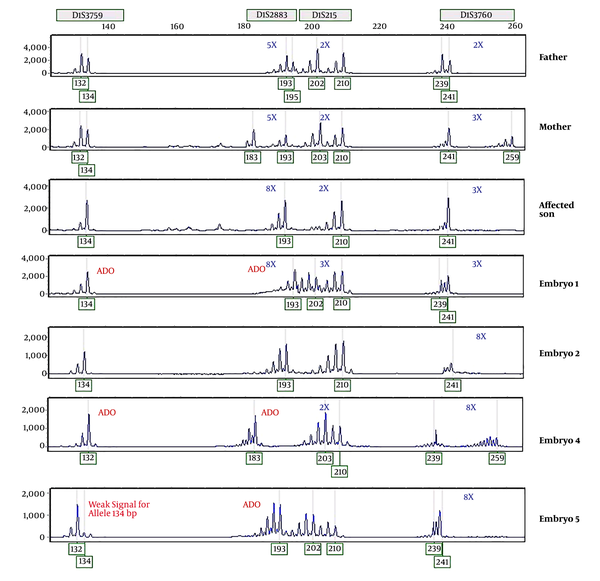 D1S3759 D1S2883 D1S215 D1S3760

140 160 180 200 220 240 260

4,000
2,000
0
5X 2X 2X
Father
132 134 193 195 202 210 239 241

4,000
2,000
0
5X 2X 3X
Mother
132 134 183 193 203 210 241 259

4,000
2,000
0
8X 2X 3X
Affected son
134 193 210 241

4,000
2,000
0
ADO ADO 8X 3X 3X
Embryo 1
134 193 202 210 239 241

2,000
1,000
0
8X
Embryo 2
134 193 210 241

2,000
1,000
0
ADO ADO 2X 8X
Embryo 4
132 183 203 210 239 259

2,000
1,000
0
Weak Signal for Allele 134 bp
ADO 8X
Embryo 5
132 134 193 202 210 239 241